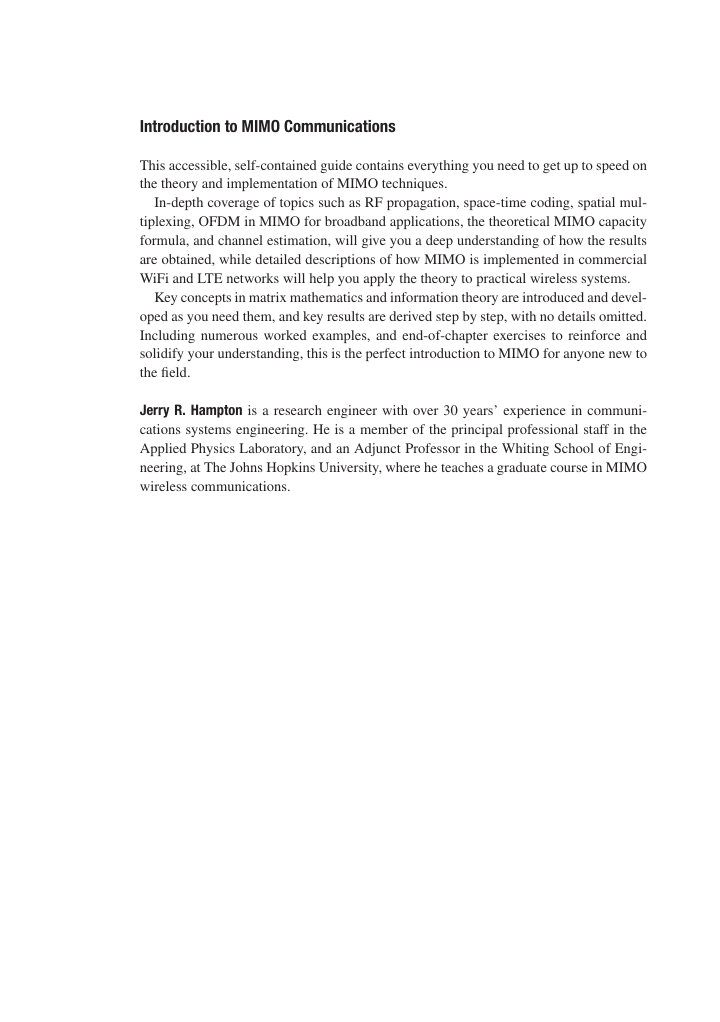 Introduction to MIMO Communications

This accessible, self-contained guide contains everything you need to get up to speed on the theory and implementation of MIMO techniques.

In-depth coverage of topics such as RF propagation, space-time coding, spatial multiplexing, OFDM in MIMO for broadband applications, the theoretical MIMO capacity formula, and channel estimation, will give you a deep understanding of how the results are obtained, while detailed descriptions of how MIMO is implemented in commercial WiFi and LTE networks will help you apply the theory to practical wireless systems.

Key concepts in matrix mathematics and information theory are introduced and developed as you need them, and key results are derived step by step, with no details omitted. Including numerous worked examples, and end-of-chapter exercises to reinforce and solidify your understanding, this is the perfect introduction to MIMO for anyone new to the field.

Jerry R. Hampton is a research engineer with over 30 years' experience in communications systems engineering. He is a member of the principal professional staff in the Applied Physics Laboratory, and an Adjunct Professor in the Whiting School of Engineering, at The Johns Hopkins University, where he teaches a graduate course in MIMO wireless communications.